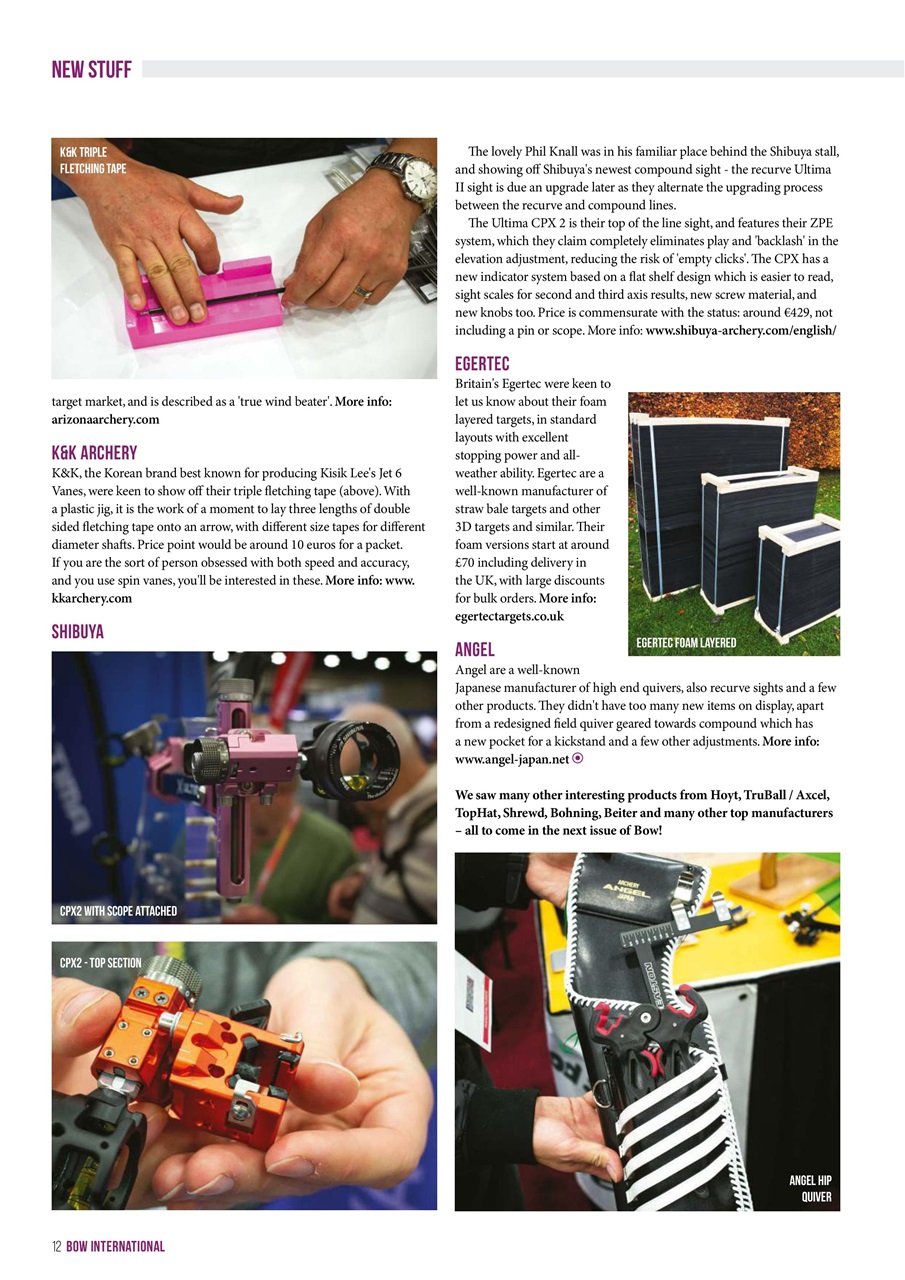 NEW STUFF

K&K TRIPLE FLETCHING TAPE

target market, and is described as a 'true wind beater'. More info: arizonaarchery.com

K&K ARCHERY

K&K, the Korean brand best known for producing Kisik Lee's Jet 6 Vanes, were keen to show off their triple fletching tape (above). With a plastic jig, it is the work of a moment to lay three lengths of double sided fletching tape onto an arrow, with different size tapes for different diameter shafts. Price point would be around 10 euros for a packet. If you are the sort of person obsessed with both speed and accuracy, and you use spin vanes, you'll be interested in these. More info: www.kkarchery.com

SHIBUYA

CPX2 WITH SCOPE ATTACHED

CPX2 - TOP SECTION

The lovely Phil Knall was in his familiar place behind the Shibuya stall, and showing off Shibuya's newest compound sight - the recurve Ultima II sight is due an upgrade later as they alternate the upgrading process between the recurve and compound lines.

The Ultima CPX 2 is their top of the line sight, and features their ZPE system, which they claim completely eliminates play and 'backlash' in the elevation adjustment, reducing the risk of 'empty clicks'. The CPX has a new indicator system based on a flat shelf design which is easier to read, sight scales for second and third axis results, new screw material, and new knobs too. Price is commensurate with the status: around €429, not including a pin or scope. More info: www.shibuya-archery.com/english/

EGERTEC

Britain's Egertec were keen to let us know about their foam layered targets, in standard layouts with excellent stopping power and all-weather ability. Egertec are a well-known manufacturer of straw bale targets and other 3D targets and similar. Their foam versions start at around £70 including delivery in the UK, with large discounts for bulk orders. More info: egertectargets.co.uk

EGERTEC FOAM LAYERED

ANGEL

Angel are a well-known Japanese manufacturer of high end quivers, also recurve sights and a few other products. They didn't have too many new items on display, apart from a redesigned field quiver geared towards compound which has a new pocket for a kickstand and a few other adjustments. More info: www.angel-japan.net

We saw many other interesting products from Hoyt, TruBall / Axcel, TopHat, Shrewd, Bohning, Beiter and many other top manufacturers – all to come in the next issue of Bow!

ARCHERY ANGEL JAPAN

ANGEL HIP QUIVER

12 BOW INTERNATIONAL